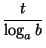 $\frac{t}{\log_a b}$